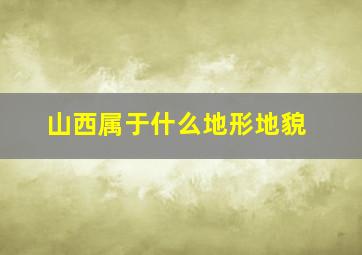 山西属于什么地形地貌